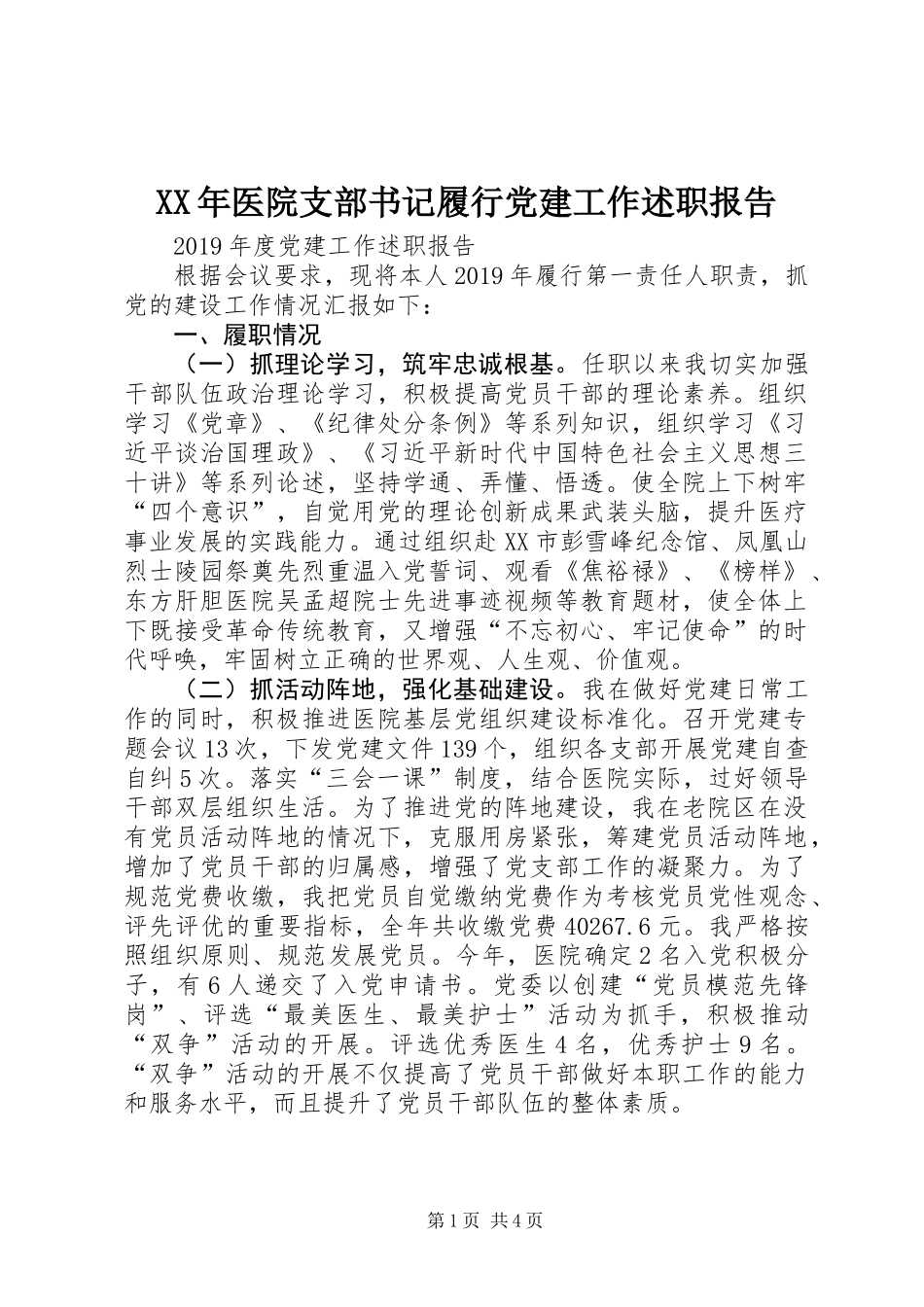 XX年医院支部书记履行党建工作述职报告

2019年度党建工作述职报告

根据会议要求，现将本人2019年履行第一责任人职责，抓党的建设工作情况汇报如下：

一、履职情况

（一）抓理论学习，筑牢忠诚根基。任职以来我切实加强干部队伍政治理论学习，积极提高党员干部的理论素养。组织学习《党章》、《纪律处分条例》等系列知识，组织学习《习近平谈治国理政》、《习近平新时代中国特色社会主义思想三十讲》等系列论述，坚持学通、弄懂、悟透。使全院上下树牢“四个意识”，自觉用党的理论创新成果武装头脑，提升医疗事业发展的实践能力。通过组织赴XX市彭雪峰纪念馆、凤凰山烈士陵园祭奠先烈重温入党誓词、观看《焦裕禄》、《榜样》、东方肝胆医院吴孟超院士先进事迹视频等教育题材，使全体上下既接受革命传统教育，又增强“不忘初心、牢记使命”的时代呼唤，牢固树立正确的世界观、人生观、价值观。

（二）抓活动阵地，强化基础建设。我在做好党建日常工作的同时，积极推进医院基层党组织建设标准化。召开党建专题会议13次，下发党建文件139个，组织各支部开展党建自查自纠5次。落实“三会一课”制度，结合医院实际，过好领导干部双层组织生活。为了推进党的阵地建设，我在老院区在没有党员活动阵地的情况下，克服用房紧张，筹建党员活动阵地，增加了党员干部的归属感，增强了党支部工作的凝聚力。为了规范党费收缴，我把党员自觉缴纳党费作为考核党员党性观念、评先评优的重要指标，全年共收缴党费40267.6元。我严格按照组织原则、规范发展党员。今年，医院确定2名入党积极分子，有6人递交了入党申请书。党委以创建“党员模范先锋岗”、评选“最美医生、最美护士”活动为抓手，积极推动“双争”活动的开展。评选优秀医生4名，优秀护士9名。“双争”活动的开展不仅提高了党员干部做好本职工作的能力和服务水平，而且提升了党员干部队伍的整体素质。

第1页 共4页